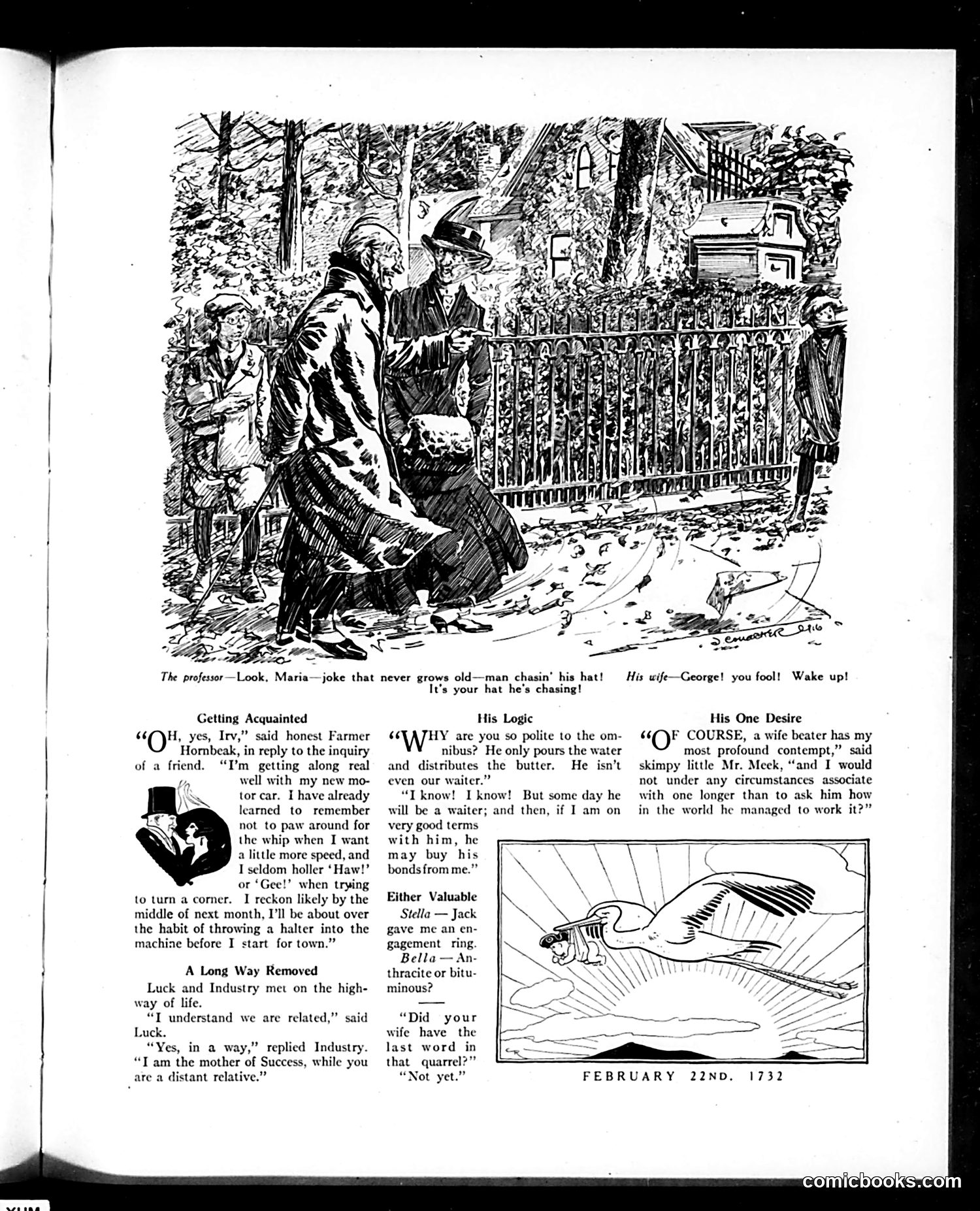 The professor—Look, Maria—joke that never grows old—man chasin' his hat! His wife—George! you fool! Wake up! It's your hat he's chasing!

Getting Acquainted

"OH, yes, Irv," said honest Farmer Hornbeak, in reply to the inquiry of a friend. "I'm getting along real well with my new motor car. I have already learned to remember not to paw around for the whip when I want a little more speed, and I seldom holler 'Haw!' or 'Gee!' when trying to turn a corner. I reckon likely by the middle of next month, I'll be about over the habit of throwing a halter into the machine before I start for town."

A Long Way Removed

Luck and Industry met on the highway of life.

"I understand we are related," said Luck.

"Yes, in a way," replied Industry. "I am the mother of Success, while you are a distant relative."

His Logic

"WHY are you so polite to the omnibus? He only pours the water and distributes the butter. He isn't even our waiter."

"I know! I know! But some day he will be a waiter; and then, if I am on very good terms with him, he may buy his bonds from me."

Either Valuable

Stella — Jack gave me an engagement ring.

Bella — Anthracite or bituminous?

"Did your wife have the last word in that quarrel?"

"Not yet."

His One Desire

"OF COURSE, a wife beater has my most profound contempt," said skimpy little Mr. Meek, "and I would not under any circumstances associate with one longer than to ask him how in the world he managed to work it?"

FEBRUARY 22ND. 1732

comicbooks.com